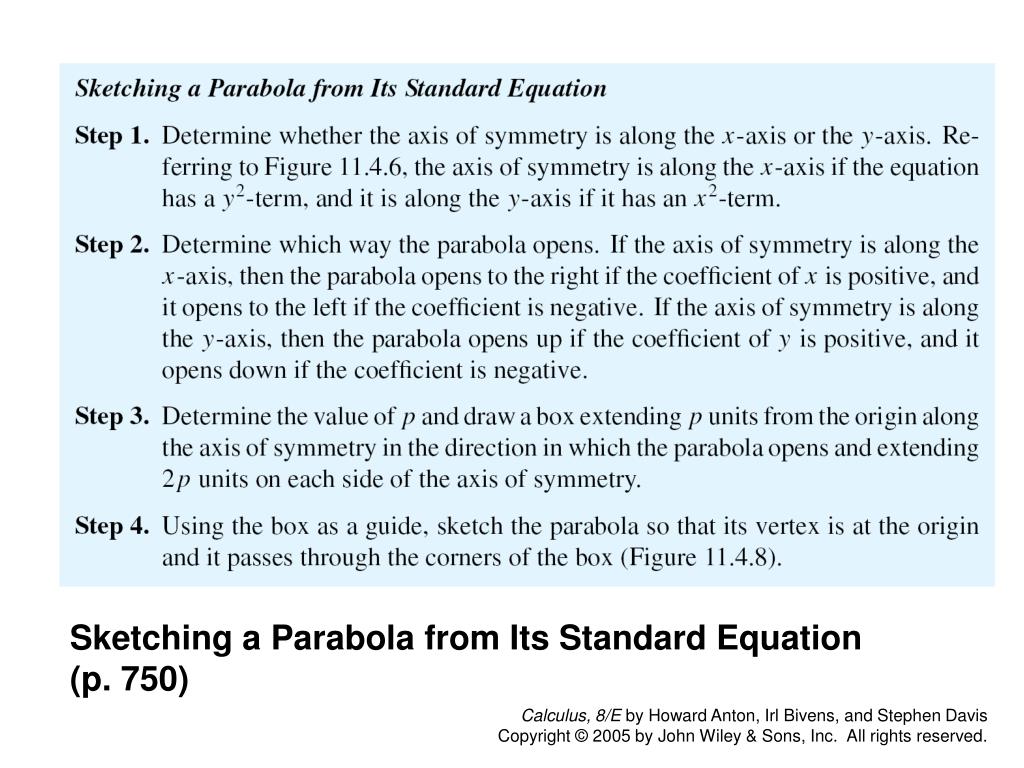 Sketching a Parabola from Its Standard Equation

Step 1. Determine whether the axis of symmetry is along the $x$-axis or the $y$-axis. Referring to Figure 11.4.6, the axis of symmetry is along the $x$-axis if the equation has a $y^2$-term, and it is along the $y$-axis if it has an $x^2$-term.

Step 2. Determine which way the parabola opens. If the axis of symmetry is along the $x$-axis, then the parabola opens to the right if the coefficient of $x$ is positive, and it opens to the left if the coefficient is negative. If the axis of symmetry is along the $y$-axis, then the parabola opens up if the coefficient of $y$ is positive, and it opens down if the coefficient is negative.

Step 3. Determine the value of $p$ and draw a box extending $p$ units from the origin along the axis of symmetry in the direction in which the parabola opens and extending $2p$ units on each side of the axis of symmetry.

Step 4. Using the box as a guide, sketch the parabola so that its vertex is at the origin and it passes through the corners of the box (Figure 11.4.8).

Sketching a Parabola from Its Standard Equation (p. 750)

Calculus, 8/E by Howard Anton, Irl Bivens, and Stephen Davis
Copyright © 2005 by John Wiley & Sons, Inc. All rights reserved.